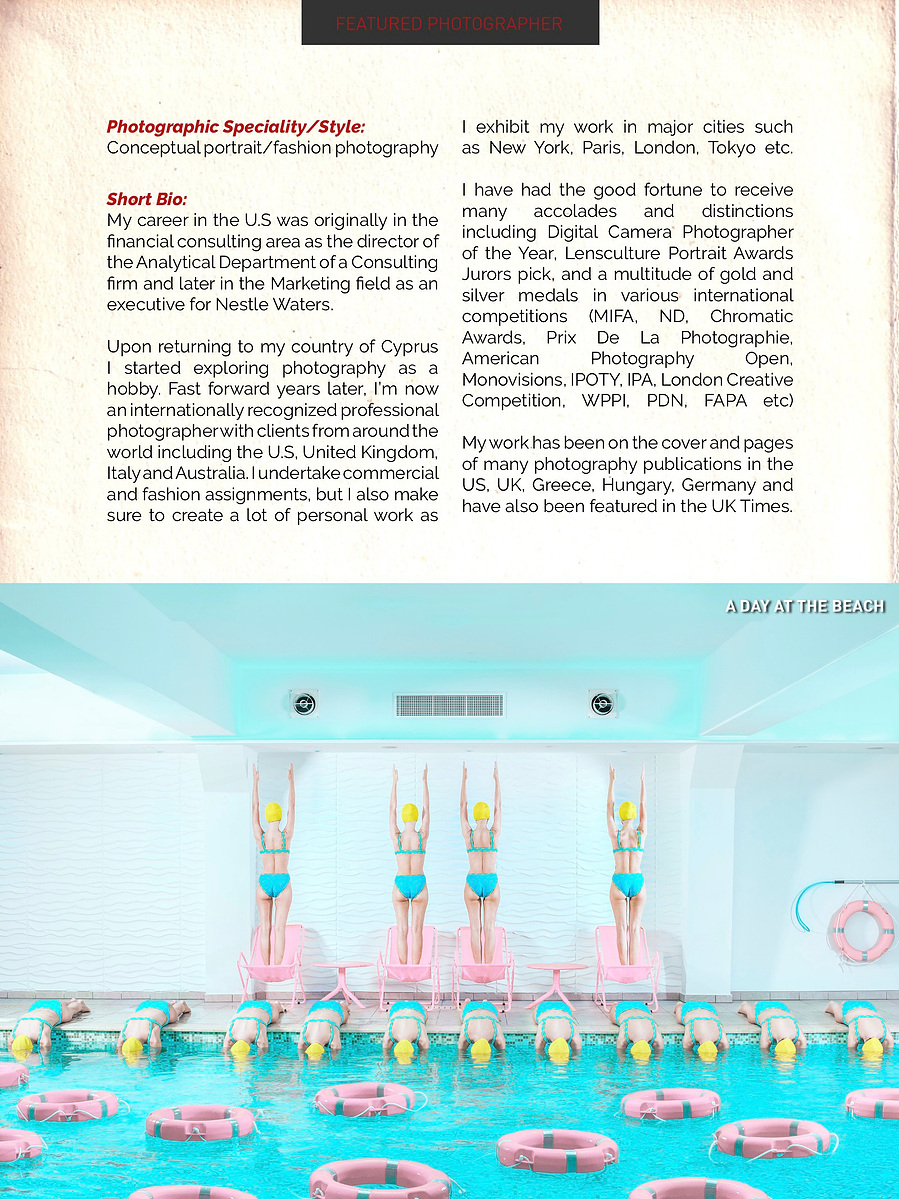 FEATURED PHOTOGRAPHER

Photographic Speciality/Style:
Conceptual portrait/fashion photography

Short Bio:
My career in the U.S was originally in the financial consulting area as the director of the Analytical Department of a Consulting firm and later in the Marketing field as an executive for Nestle Waters.

Upon returning to my country of Cyprus I started exploring photography as a hobby. Fast forward years later, I'm now an internationally recognized professional photographer with clients from around the world including the U.S, United Kingdom, Italy and Australia. I undertake commercial and fashion assignments, but I also make sure to create a lot of personal work as I exhibit my work in major cities such as New York, Paris, London, Tokyo etc.

I have had the good fortune to receive many accolades and distinctions including Digital Camera Photographer of the Year, Lensculture Portrait Awards Jurors pick, and a multitude of gold and silver medals in various international competitions (MIFA, ND, Chromatic Awards, Prix De La Photographie, American Photography Open, Monovisions, IPOTY, IPA, London Creative Competition, WPPI, PDN, FAPA etc)

My work has been on the cover and pages of many photography publications in the US, UK, Greece, Hungary, Germany and have also been featured in the UK Times.

A DAY AT THE BEACH